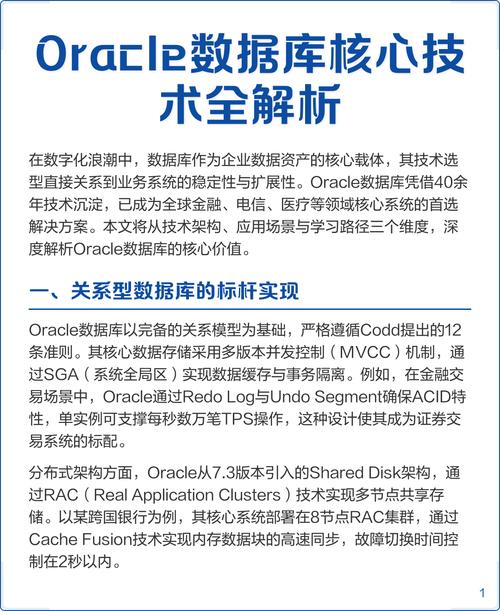 Oracle数据库核心技术全解析

在数字化浪潮中，数据库作为企业数据资产的核心载体，其技术选型直接关系到业务系统的稳定性与扩展性。Oracle数据库凭借40余年技术沉淀，已成为全球金融、电信、医疗等领域核心系统的首选解决方案。本文将从技术架构、应用场景与学习路径三个维度，深度解析Oracle数据库的核心价值。

一、关系型数据库的标杆实现

Oracle数据库以完备的关系模型为基础，严格遵循Codd提出的12条准则。其核心数据存储采用多版本并发控制（MVCC）机制，通过SGA（系统全局区）实现数据缓存与事务隔离。例如，在金融交易场景中，Oracle通过Redo Log与Undo Segment确保ACID特性，单实例可支撑每秒数万笔TPS操作，这种设计使其成为证券交易系统的标配。

分布式架构方面，Oracle从7.3版本引入的Shared Disk架构，通过RAC（Real Application Clusters）技术实现多节点共享存储。以某跨国银行为例，其核心系统部署在8节点RAC集群，通过Cache Fusion技术实现内存数据块的高速同步，故障切换时间控制在2秒以内。

1